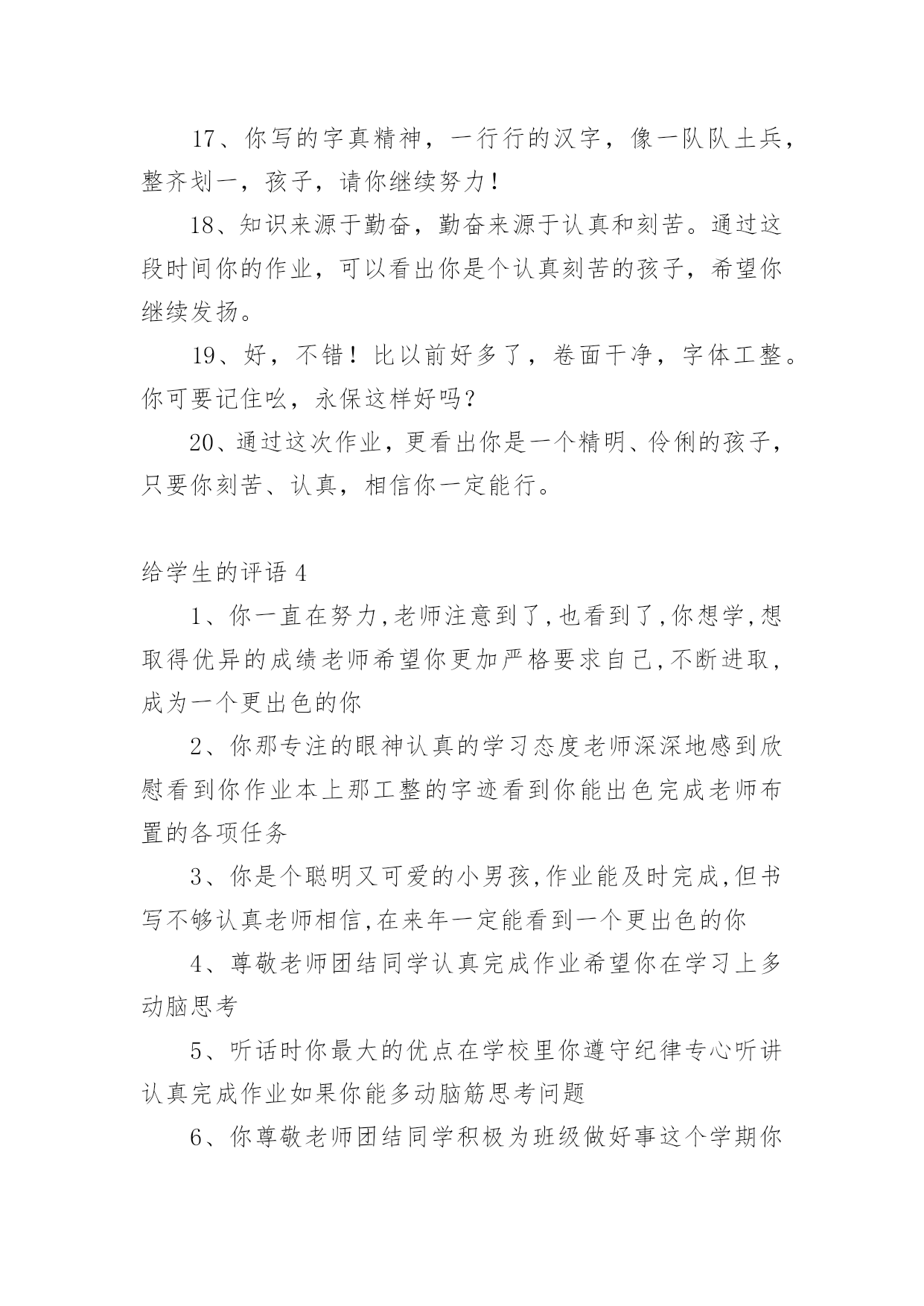 17、你写的字真精神，一行行的汉字，像一队队土兵，整齐划一，孩子，请你继续努力！

18、知识来源于勤奋，勤奋来源于认真和刻苦。通过这段时间你的作业，可以看出你是个认真刻苦的孩子，希望你继续发扬。

19、好，不错！比以前好多了，卷面干净，字体工整。你可要记住吆，永保这样好吗？

20、通过这次作业，更看出你是一个精明、伶俐的孩子，只要你刻苦、认真，相信你一定能行。

给学生的评语4

1、你一直在努力,老师注意到了,也看到了,你想学,想取得优异的成绩老师希望你更加严格要求自己,不断进取,成为一个更出色的你

2、你那专注的眼神认真的学习态度老师深深地感到欣慰看到你作业本上那工整的字迹看到你能出色完成老师布置的各项任务

3、你是个聪明又可爱的小男孩,作业能及时完成,但书写不够认真老师相信,在来年一定能看到一个更出色的你

4、尊敬老师团结同学认真完成作业希望你在学习上多动脑思考

5、听话时你最大的优点在学校里你遵守纪律专心听讲认真完成作业如果你能多动脑筋思考问题

6、你尊敬老师团结同学积极为班级做好事这个学期你